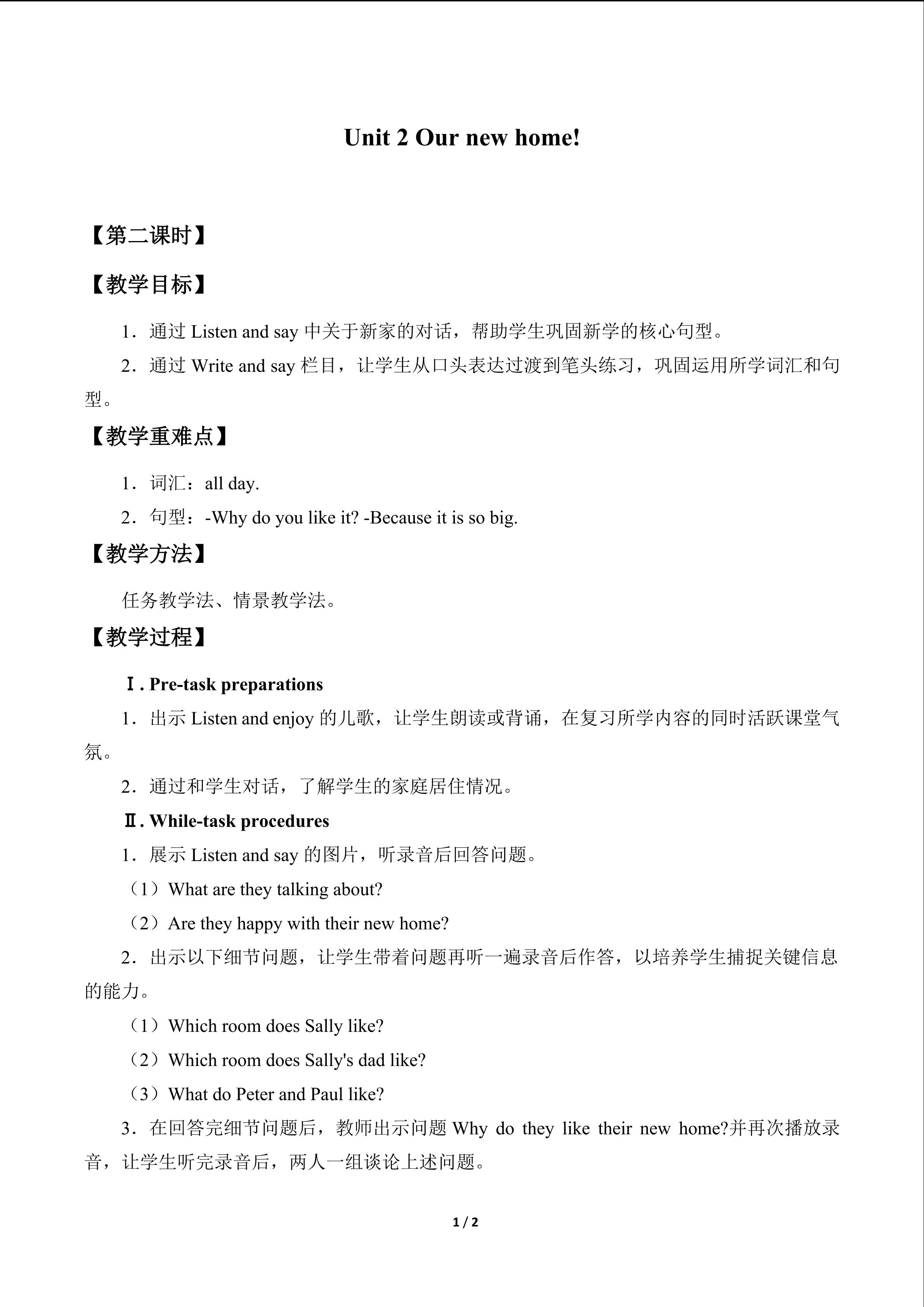 Unit 2 Our new home!

【第二课时】

【教学目标】

1．通过Listen and say中关于新家的对话，帮助学生巩固新学的核心句型。

2．通过Write and say栏目，让学生从口头表达过渡到笔头练习，巩固运用所学词汇和句型。

【教学重难点】

1．词汇：all day.

2．句型：-Why do you like it? -Because it is so big.

【教学方法】

任务教学法、情景教学法。

【教学过程】

Ⅰ. Pre-task preparations

1．出示Listen and enjoy的儿歌，让学生朗读或背诵，在复习所学内容的同时活跃课堂气氛。

2．通过和学生对话，了解学生的家庭居住情况。

Ⅱ. While-task procedures

1．展示Listen and say的图片，听录音后回答问题。

（1）What are they talking about?

（2）Are they happy with their new home?

2．出示以下细节问题，让学生带着问题再听一遍录音后作答，以培养学生捕捉关键信息的能力。

（1）Which room does Sally like?

（2）Which room does Sally's dad like?

（3）What do Peter and Paul like?

3．在回答完细节问题后，教师出示问题Why do they like their new home?并再次播放录音，让学生听完录音后，两人一组谈论上述问题。

1 / 2